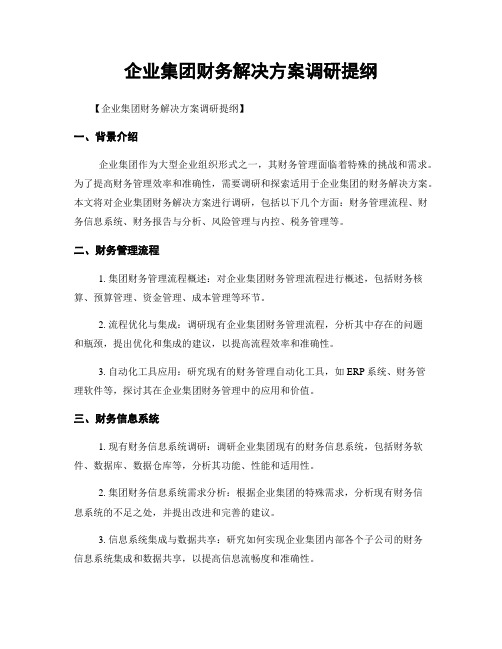 企业集团财务解决方案调研提纲

【企业集团财务解决方案调研提纲】

一、背景介绍

企业集团作为大型企业组织形式之一，其财务管理面临着特殊的挑战和需求。为了提高财务管理效率和准确性，需要调研和探索适用于企业集团的财务解决方案。本文将对企业集团财务解决方案进行调研，包括以下几个方面：财务管理流程、财务信息系统、财务报告与分析、风险管理与内控、税务管理等。

二、财务管理流程

1. 集团财务管理流程概述：对企业集团财务管理流程进行概述，包括财务核算、预算管理、资金管理、成本管理等环节。

2. 流程优化与集成：调研现有企业集团财务管理流程，分析其中存在的问题和瓶颈，提出优化和集成的建议，以提高流程效率和准确性。

3. 自动化工具应用：研究现有的财务管理自动化工具，如 ERP 系统、财务管理软件等，探讨其在企业集团财务管理中的应用和价值。

三、财务信息系统

1. 现有财务信息系统调研：调研企业集团现有的财务信息系统，包括财务软件、数据库、数据仓库等，分析其功能、性能和适用性。

2. 集团财务信息系统需求分析：根据企业集团的特殊需求，分析现有财务信息系统的不足之处，并提出改进和完善的建议。

3. 信息系统集成与数据共享：研究如何实现企业集团内部各个子公司的财务信息系统集成和数据共享，以提高信息流畅度和准确性。